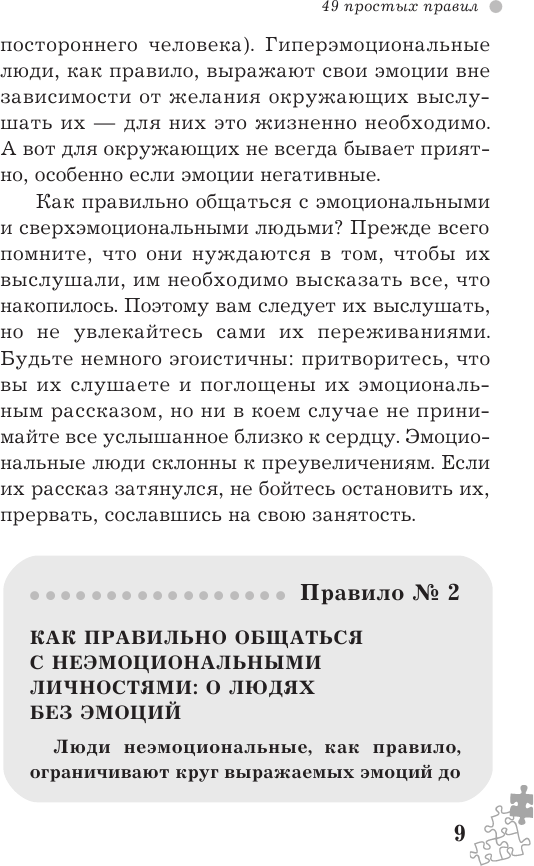 49 простых правил

постороннего человека). Гиперэмоциональные люди, как правило, выражают свои эмоции вне зависимости от желания окружающих выслушать их — для них это жизненно необходимо. А вот для окружающих не всегда бывает приятно, особенно если эмоции негативные.

Как правильно общаться с эмоциональными и сверхэмоциональными людьми? Прежде всего помните, что они нуждаются в том, чтобы их выслушали, им необходимо высказать все, что накопилось. Поэтому вам следует их выслушать, но не увлекайтесь сами их переживаниями. Будьте немного эгоистичны: притворитесь, что вы их слушаете и поглощены их эмоциональным рассказом, но ни в коем случае не принимайте все услышанное близко к сердцу. Эмоциональные люди склонны к преувеличениям. Если их рассказ затянулся, не бойтесь остановить их, прервать, сославшись на свою занятость.

Правило № 2

КАК ПРАВИЛЬНО ОБЩАТЬСЯ С НЕЭМОЦИОНАЛЬНЫМИ ЛИЧНОСТЯМИ: О ЛЮДЯХ БЕЗ ЭМОЦИЙ

Люди неэмоциональные, как правило, ограничивают круг выражаемых эмоций до

9